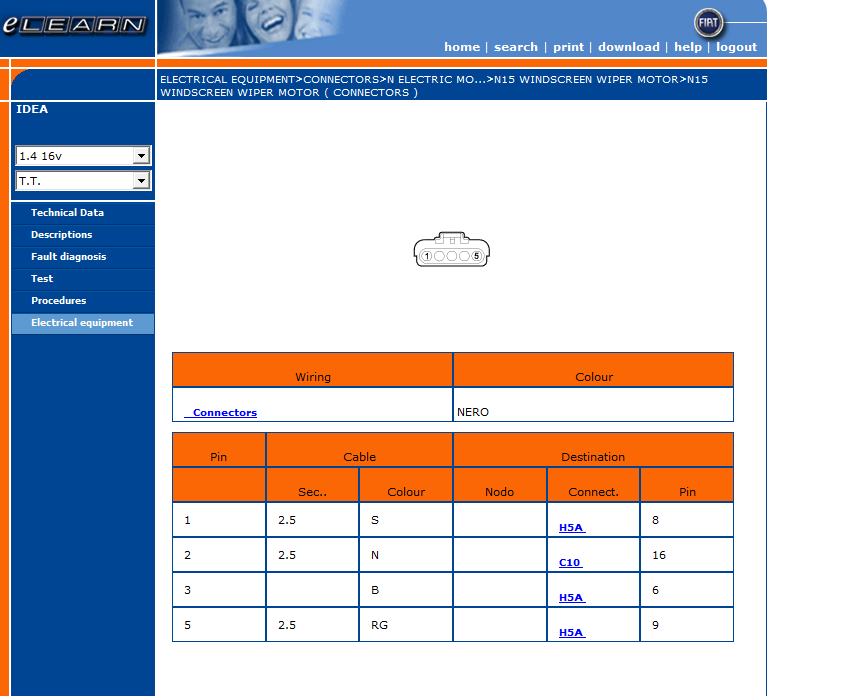 eLEARN

FIAT

home | search | print | download | help | logout

ELECTRICAL EQUIPMENT>CONNECTORS>N ELECTRIC MO...>N15 WINDSCREEN WIPER MOTOR>N15 WINDSCREEN WIPER MOTOR ( CONNECTORS )

IDEA

1.4 16v

T.T.

Technical Data
Descriptions
Fault diagnosis
Test
Procedures
Electrical equipment

1 5

| Wiring | Colour |
|---|---|
| Connectors | NERO |

| Pin | Cable | | Destination | | |
|---|---|---|---|---|---|
| | Sec.. | Colour | Nodo | Connect. | Pin |
| 1 | 2.5 | S | | H5A | 8 |
| 2 | 2.5 | N | | C10 | 16 |
| 3 | | B | | H5A | 6 |
| 5 | 2.5 | RG | | H5A | 9 |